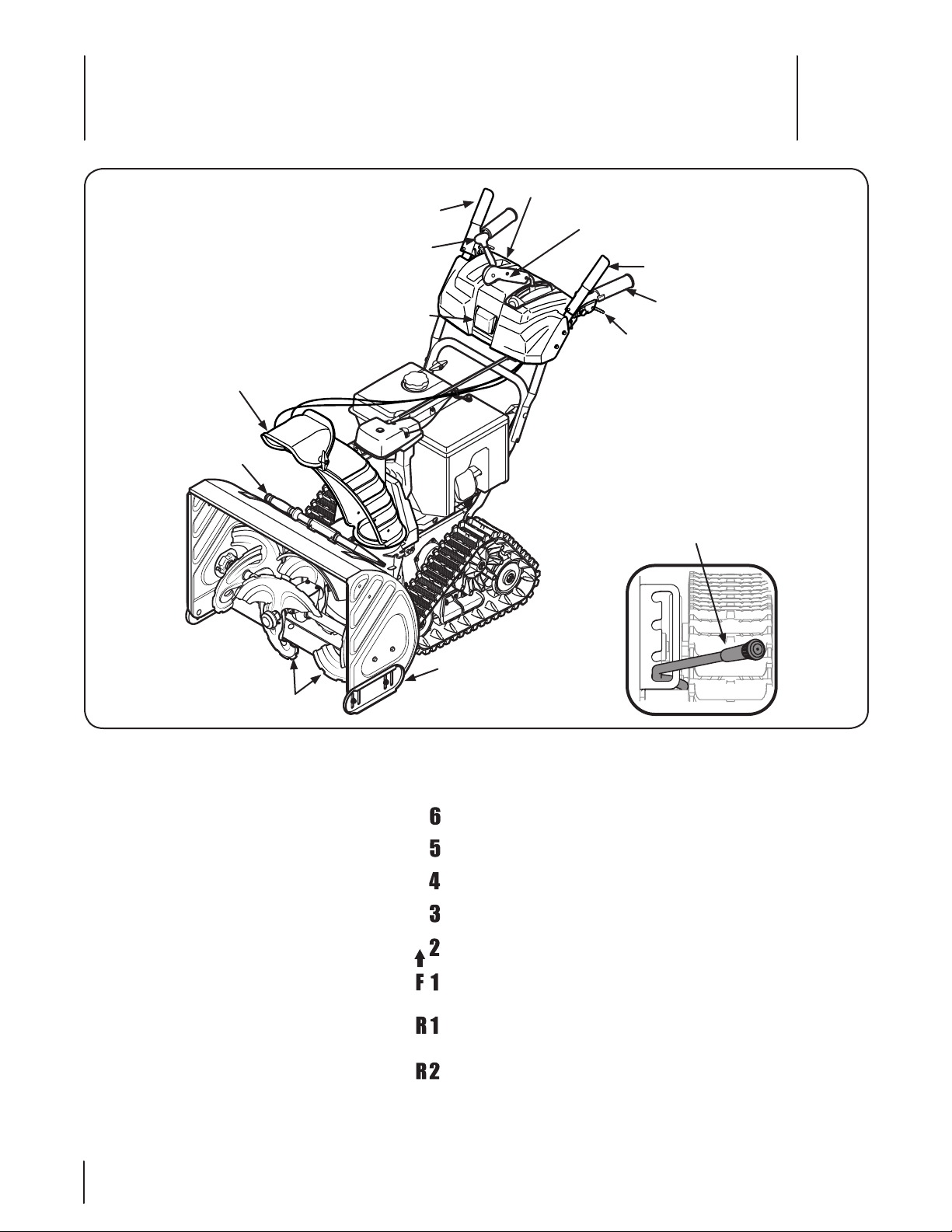 6
5
4
3
2
F 1
R 1
R 2